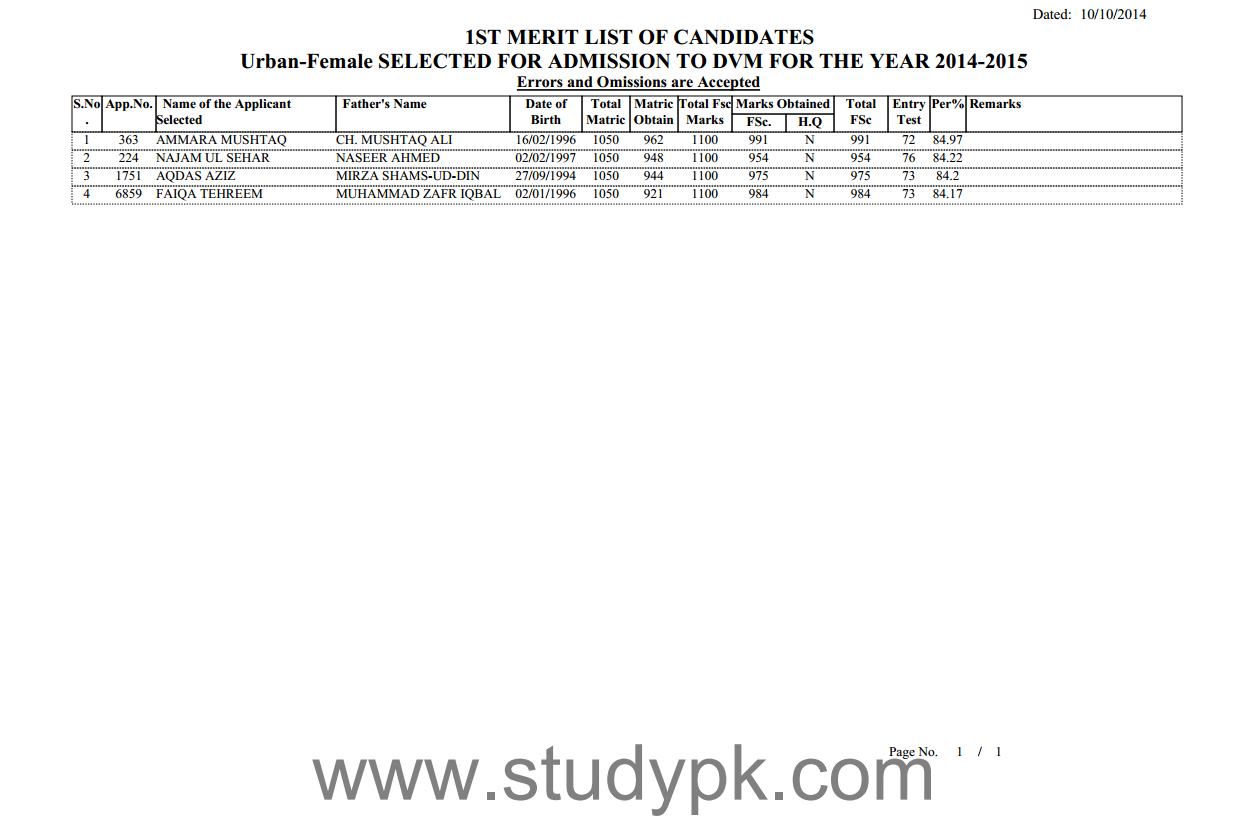 Dated: 10/10/2014

1ST MERIT LIST OF CANDIDATES
Urban-Female SELECTED FOR ADMISSION TO DVM FOR THE YEAR 2014-2015
Errors and Omissions are Accepted

| S.No. | App.No. | Name of the Applicant Selected | Father's Name | Date of Birth | Total Matric | Matric Obtain | Total Fsc Marks | Marks Obtained FSc. | Marks Obtained H.Q | Total FSc | Entry Test | Per% | Remarks |
|---|---|---|---|---|---|---|---|---|---|---|---|---|---|
| 1 | 363 | AMMARA MUSHTAQ | CH. MUSHTAQ ALI | 16/02/1996 | 1050 | 962 | 1100 | 991 | N | 991 | 72 | 84.97 | |
| 2 | 224 | NAJAM UL SEHAR | NASEER AHMED | 02/02/1997 | 1050 | 948 | 1100 | 954 | N | 954 | 76 | 84.22 | |
| 3 | 1751 | AQDAS AZIZ | MIRZA SHAMS-UD-DIN | 27/09/1994 | 1050 | 944 | 1100 | 975 | N | 975 | 73 | 84.2 | |
| 4 | 6859 | FAIQA TEHREEM | MUHAMMAD ZAFR IQBAL | 02/01/1996 | 1050 | 921 | 1100 | 984 | N | 984 | 73 | 84.17 | |

Page No. 1 / 1

www.studypk.com